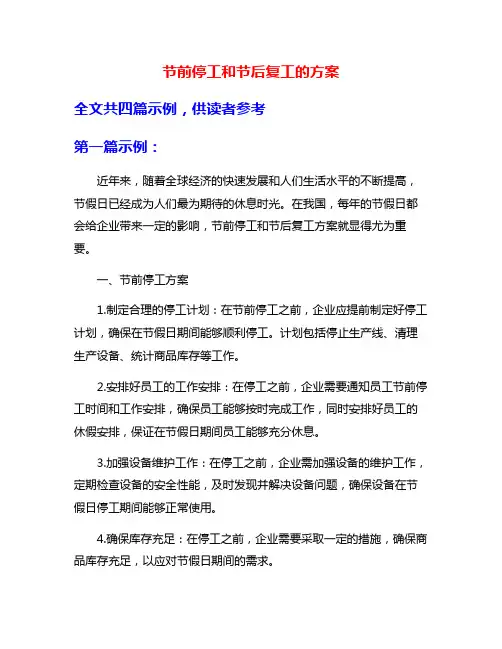 节前停工和节后复工的方案

全文共四篇示例，供读者参考

第一篇示例：

近年来，随着全球经济的快速发展和人们生活水平的不断提高，节假日已经成为人们最为期待的休息时光。在我国，每年的节假日都会给企业带来一定的影响，节前停工和节后复工方案就显得尤为重要。

一、节前停工方案

1.制定合理的停工计划：在节前停工之前，企业应提前制定好停工计划，确保在节假日期间能够顺利停工。计划包括停止生产线、清理生产设备、统计商品库存等工作。

2.安排好员工的工作安排：在停工之前，企业需要通知员工节前停工时间和工作安排，确保员工能够按时完成工作，同时安排好员工的休假安排，保证在节假日期间员工能够充分休息。

3.加强设备维护工作：在停工之前，企业需加强设备的维护工作，定期检查设备的安全性能，及时发现并解决设备问题，确保设备在节假日停工期间能够正常使用。

4.确保库存充足：在停工之前，企业需要采取一定的措施，确保商品库存充足，以应对节假日期间的需求。